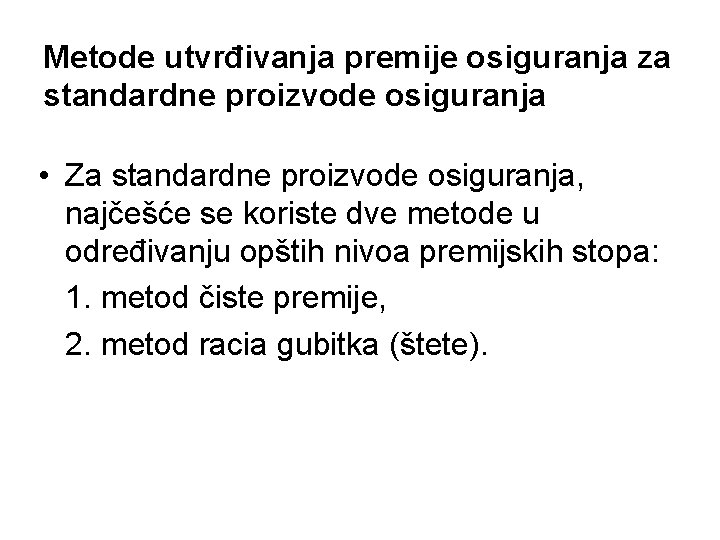 Metode utvrđivanja premije osiguranja za standardne proizvode osiguranja

• Za standardne proizvode osiguranja, najčešće se koriste dve metode u određivanju opštih nivoa premijskih stopa:

1. metod čiste premije,

2. metod racia gubitka (štete).